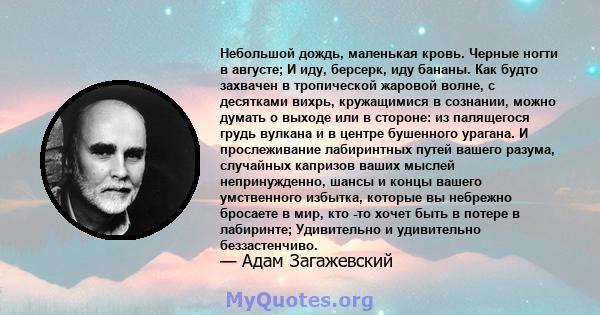 Небольшой дождь, маленькая кровь. Черные ногти в августе; И иду, берсерк, иду бананы. Как будто захвачен в тропической жаровой волне, с десятками вихрь, кружащимися в сознании, можно думать о выходе или в стороне: из палящегося грудь вулкана и в центре бушенного урагана. И прослеживание лабиринтных путей вашего разума, случайных капризов ваших мыслей непринужденно, шансы и концы вашего умственного избытка, которые вы небрежно бросаете в мир, кто -то хочет быть в потере в лабиринте; Удивительно и удивительно беззастенчиво.
— Адам Загажевский

MyQuotes.org